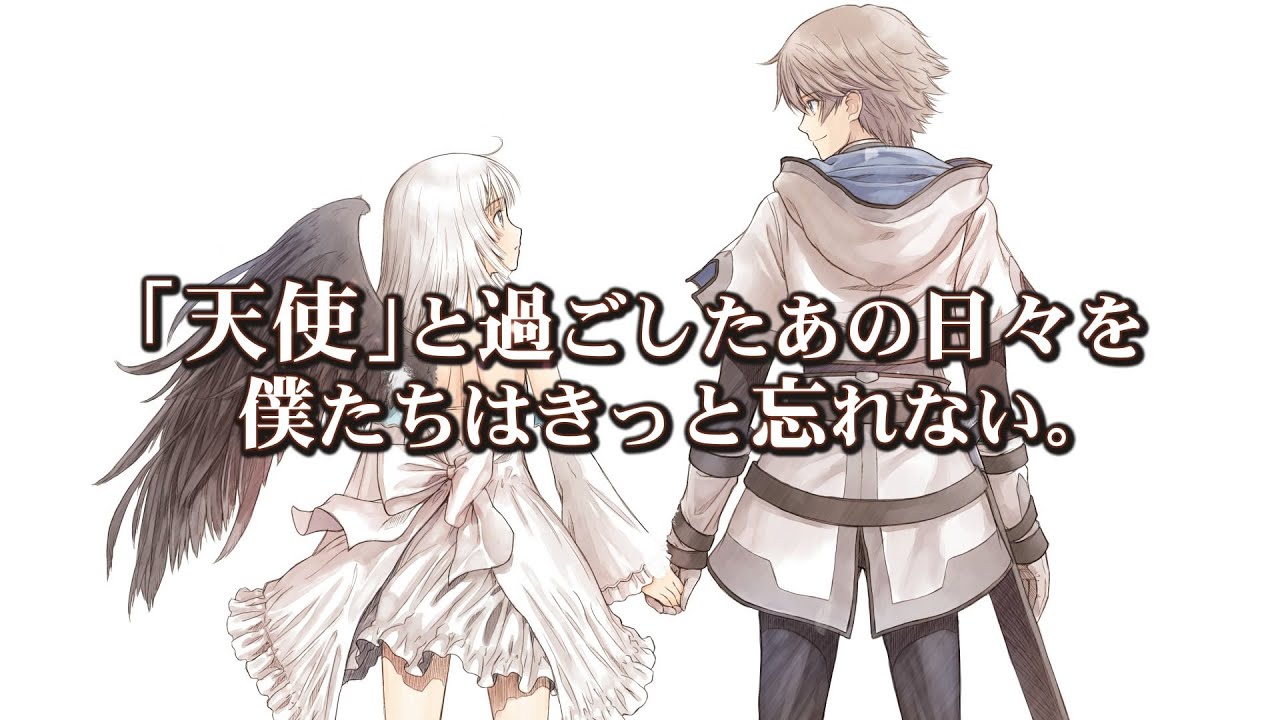 「天使」と過ごしたあの日々を
僕たちはきっと忘れない。